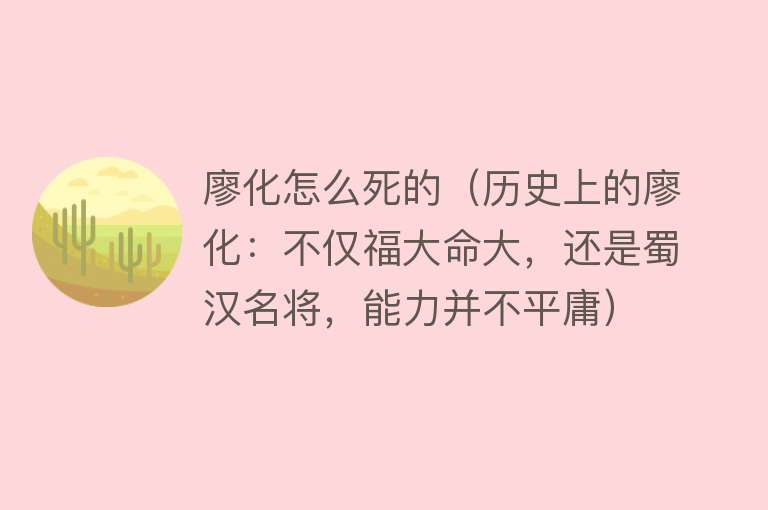 廖化怎么死的（历史上的廖化：不仅福大命大，还是蜀汉名将，能力并不平庸）